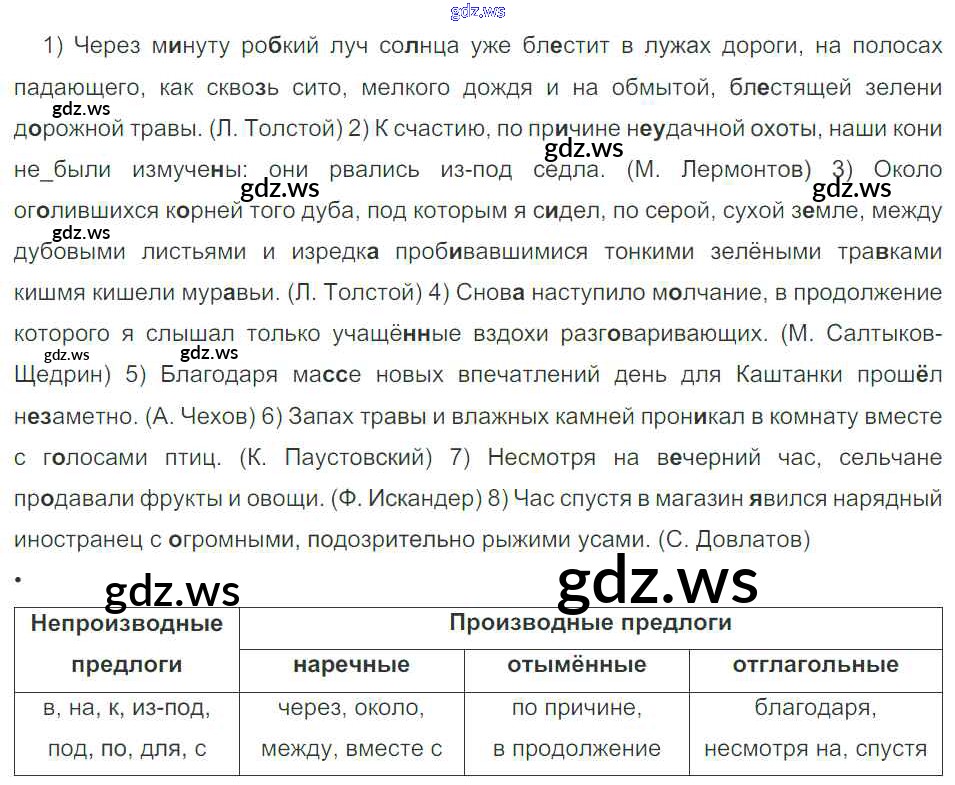 1) Через минуту робкий луч солнца уже блестит в лужах дороги, на полосах падающего, как сквозь сито, мелкого дождя и на обмытой, блестящей зелени дорожной травы. (Л. Толстой) 2) К счастию, по причине неудачной охоты, наши кони не_были измучены: они рвались из-под седла. (М. Лермонтов) 3) Около оголившихся корней того дуба, под которым я сидел, по серой, сухой земле, между дубовыми листьями и изредка пробивавшимися тонкими зелёными травками кишмя кишели муравьи. (Л. Толстой) 4) Снова наступило молчание, в продолжение которого я слышал только учащённые вздохи разговаривающих. (М. Салтыков-Щедрин) 5) Благодаря массе новых впечатлений день для Каштанки прошёл незаметно. (А. Чехов) 6) Запах травы и влажных камней проникал в комнату вместе с голосами птиц. (К. Паустовский) 7) Несмотря на вечерний час, сельчане продавали фрукты и овощи. (Ф. Искандер) 8) Час спустя в магазин явился нарядный иностранец с огромными, подозрительно рыжими усами. (С. Довлатов)

•

| Непроизводные предлоги | Производные предлоги | | |
|---|---|---|---|
| | наречные | отымённые | отглагольные |
| в, на, к, из-под, под, по, для, с | через, около, между, вместе с | по причине, в продолжение | благодаря, несмотря на, спустя |

gdz.ws